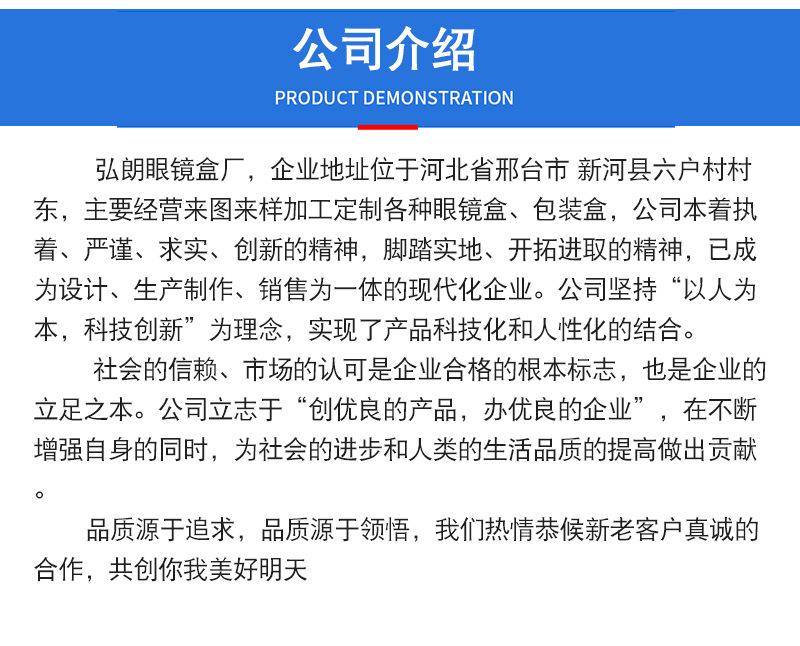 公司介绍
PRODUCT DEMONSTRATION

弘朗眼镜盒厂，企业地址位于河北省邢台市 新河县六户村村东，主要经营来图来样加工定制各种眼镜盒、包装盒，公司本着执着、严谨、求实、创新的精神，脚踏实地、开拓进取的精神，已成为设计、生产制作、销售为一体的现代化企业。公司坚持“以人为本，科技创新”为理念，实现了产品科技化和人性化的结合。

社会的信赖、市场的认可是企业合格的根本标志，也是企业的立足之本。公司立志于“创优良的产品，办优良的企业”，在不断增强自身的同时，为社会的进步和人类的生活品质的提高做出贡献。

品质源于追求，品质源于领悟，我们热情恭候新老客户真诚的合作，共创你我美好明天